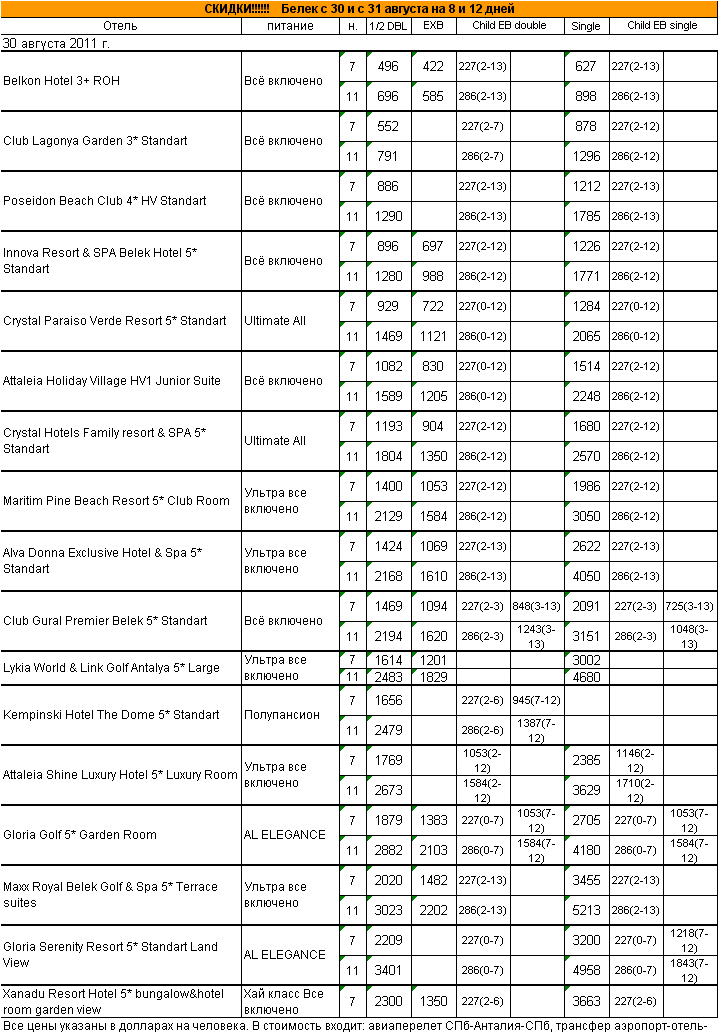 СКИДКИ!!!!!! Белек с 30 и с 31 августа на 8 и 12 дней

| Отель | питание | н. | 1/2 DBL | EXB | Child EB double | | Single | Child EB single | |
|---|---|---|---|---|---|---|---|---|---|
| 30 августа 2011 г. | | | | | | | | | |
| Belkon Hotel 3+ ROH | Всё включено | 7 | 496 | 422 | 227(2-13) | | 627 | 227(2-13) | |
| | | 11 | 696 | 585 | 286(2-13) | | 898 | 286(2-13) | |
| Club Lagonya Garden 3* Standart | Всё включено | 7 | 552 | | 227(2-7) | | 878 | 227(2-12) | |
| | | 11 | 791 | | 286(2-7) | | 1296 | 286(2-12) | |
| Poseidon Beach Club 4* HV Standart | Всё включено | 7 | 886 | | 227(2-13) | | 1212 | 227(2-13) | |
| | | 11 | 1290 | | 286(2-13) | | 1785 | 286(2-13) | |
| Innova Resort & SPA Belek Hotel 5* Standart | Всё включено | 7 | 896 | 697 | 227(2-12) | | 1226 | 227(2-12) | |
| | | 11 | 1280 | 988 | 286(2-12) | | 1771 | 286(2-12) | |
| Crystal Paraiso Verde Resort 5* Standart | Ultimate All | 7 | 929 | 722 | 227(0-12) | | 1284 | 227(0-12) | |
| | | 11 | 1469 | 1121 | 286(0-12) | | 2065 | 286(0-12) | |
| Attaleia Holiday Village HV1 Junior Suite | Всё включено | 7 | 1082 | 830 | 227(0-12) | | 1514 | 227(2-12) | |
| | | 11 | 1589 | 1205 | 286(0-12) | | 2248 | 286(2-12) | |
| Crystal Hotels Family resort & SPA 5* Standart | Ultimate All | 7 | 1193 | 904 | 227(2-12) | | 1680 | 227(2-12) | |
| | | 11 | 1804 | 1350 | 286(2-12) | | 2570 | 286(2-12) | |
| Maritim Pine Beach Resort 5* Club Room | Ультра все включено | 7 | 1400 | 1053 | 227(2-12) | | 1986 | 227(2-12) | |
| | | 11 | 2129 | 1584 | 286(2-12) | | 3050 | 286(2-12) | |
| Alva Donna Exclusive Hotel & Spa 5* Standart | Ультра все включено | 7 | 1424 | 1069 | 227(2-13) | | 2622 | 227(2-13) | |
| | | 11 | 2168 | 1610 | 286(2-13) | | 4050 | 286(2-13) | |
| Club Gural Premier Belek 5* Standart | Всё включено | 7 | 1469 | 1094 | 227(2-3) | 848(3-13) | 2091 | 227(2-3) | 725(3-13) |
| | | 11 | 2194 | 1620 | 286(2-3) | 1243(3-13) | 3151 | 286(2-3) | 1048(3-13) |
| Lykia World & Link Golf Antalya 5* Large | Ультра все включено | 7 | 1614 | 1201 | | | 3002 | | |
| | | 11 | 2483 | 1829 | | | 4680 | | |
| Kempinski Hotel The Dome 5* Standart | Полупансион | 7 | 1656 | | 227(2-6) | 945(7-12) | | | |
| | | 11 | 2479 | | 286(2-6) | 1387(7-12) | | | |
| Attaleia Shine Luxury Hotel 5* Luxury Room | Ультра все включено | 7 | 1769 | | 1053(2-12) | | 2385 | 1146(2-12) | |
| | | 11 | 2673 | | 1584(2-12) | | 3629 | 1710(2-12) | |
| Gloria Golf 5* Garden Room | AL ELEGANCE | 7 | 1879 | 1383 | 227(0-7) | 1053(7-12) | 2705 | 227(0-7) | 1053(7-12) |
| | | 11 | 2882 | 2103 | 286(0-7) | 1584(7-12) | 4180 | 286(0-7) | 1584(7-12) |
| Maxx Royal Belek Golf & Spa 5* Terrace suites | Ультра все включено | 7 | 2020 | 1482 | 227(2-13) | | 3455 | 227(2-13) | |
| | | 11 | 3023 | 2202 | 286(2-13) | | 5213 | 286(2-13) | |
| Gloria Serenity Resort 5* Standart Land View | AL ELEGANCE | 7 | 2209 | | 227(0-7) | | 3200 | 227(0-7) | 1218(7-12) |
| | | 11 | 3401 | | 286(0-7) | | 4958 | 286(0-7) | 1843(7-12) |
| Xanadu Resort Hotel 5* bungalow&hotel room garden view | Хай класс Все включено | 7 | 2300 | 1350 | 227(2-6) | | 3663 | 227(2-6) | |

Все цены указаны в долларах на человека. В стоимость входит: авиаперелет СПб-Анталия-СПб, трансфер аэропорт-отель-